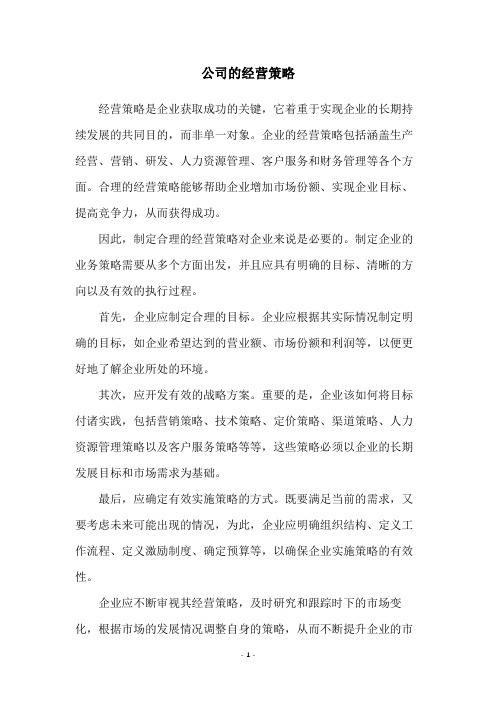 公司的经营策略

经营策略是企业获取成功的关键，它着重于实现企业的长期持续发展的共同目的，而非单一对象。企业的经营策略包括涵盖生产经营、营销、研发、人力资源管理、客户服务和财务管理等各个方面。合理的经营策略能够帮助企业增加市场份额、实现企业目标、提高竞争力，从而获得成功。

因此，制定合理的经营策略对企业来说是必要的。制定企业的业务策略需要从多个方面出发，并且应具有明确的目标、清晰的方向以及有效的执行过程。

首先，企业应制定合理的目标。企业应根据其实际情况制定明确的目标，如企业希望达到的营业额、市场份额和利润等，以便更好地了解企业所处的环境。

其次，应开发有效的战略方案。重要的是，企业该如何将目标付诸实践，包括营销策略、技术策略、定价策略、渠道策略、人力资源管理策略以及客户服务策略等等，这些策略必须以企业的长期发展目标和市场需求为基础。

最后，应确定有效实施策略的方式。既要满足当前的需求，又要考虑未来可能出现的情况，为此，企业应明确组织结构、定义工作流程、定义激励制度、确定预算等，以确保企业实施策略的有效性。

企业应不断审视其经营策略，及时研究和跟踪时下的市场变化，根据市场的发展情况调整自身的策略，从而不断提升企业的市

- 1 -